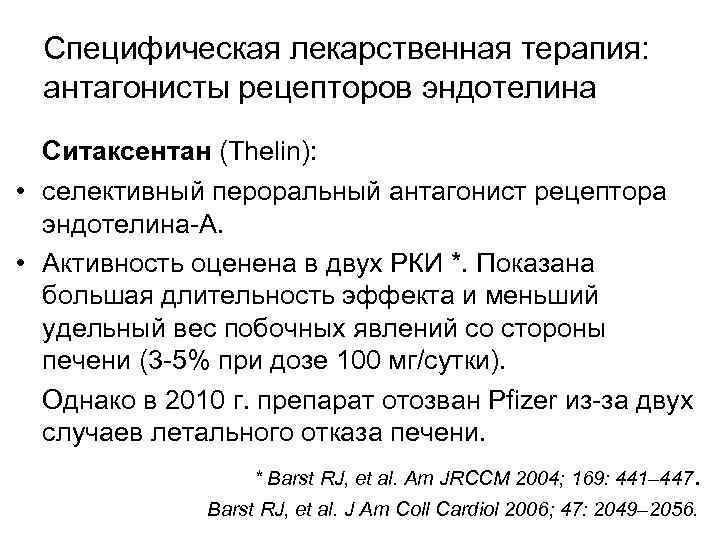 Специфическая лекарственная терапия: антагонисты рецепторов эндотелина

Ситаксентан (Thelin):

• селективный пероральный антагонист рецептора эндотелина-А.

• Активность оценена в двух РКИ *. Показана большая длительность эффекта и меньший удельный вес побочных явлений со стороны печени (3-5% при дозе 100 мг/сутки).

Однако в 2010 г. препарат отозван Pfizer из-за двух случаев летального отказа печени.

* Barst RJ, et al. Am JRCCM 2004; 169: 441–447.
Barst RJ, et al. J Am Coll Cardiol 2006; 47: 2049–2056.